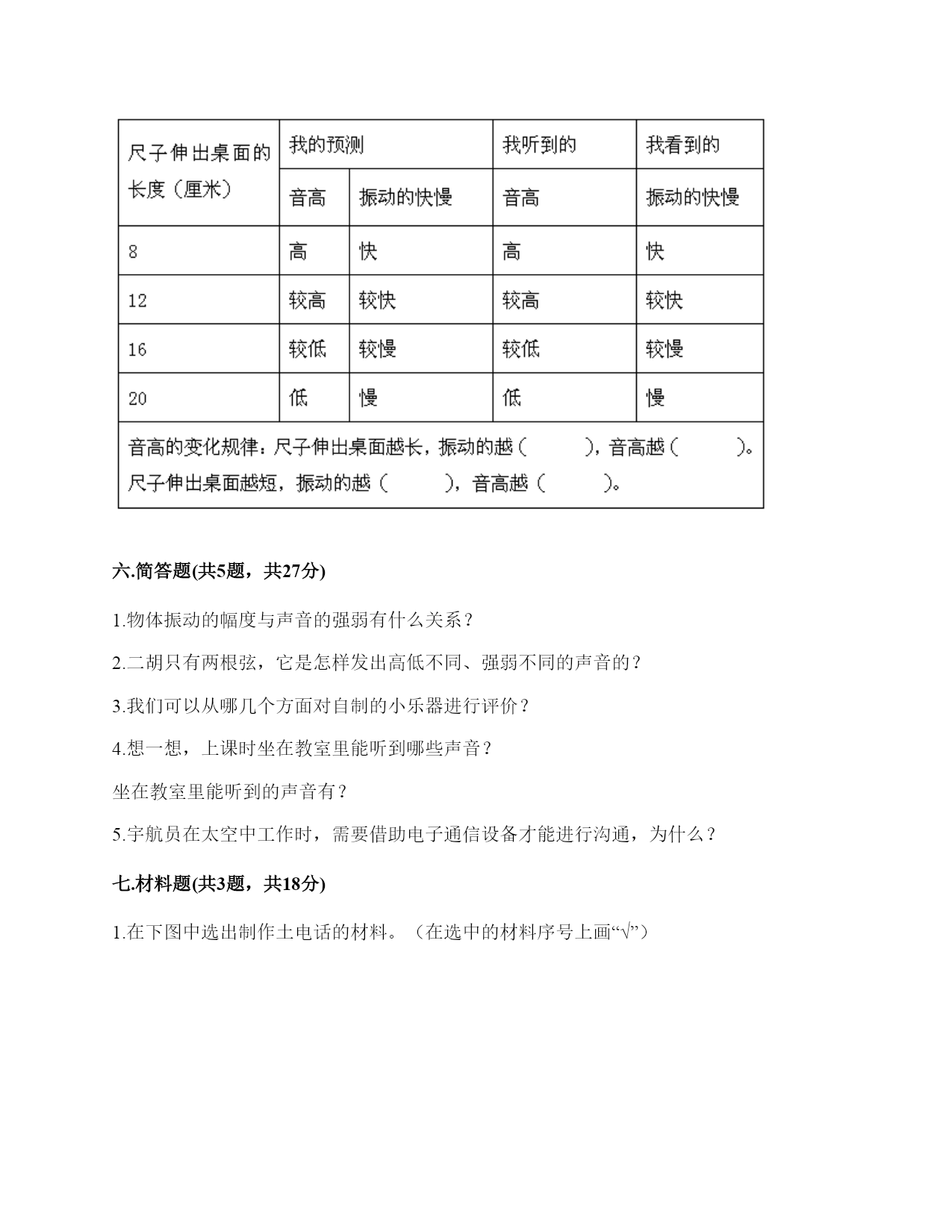 | 尺子伸出桌面的长度（厘米） | 我的预测 | | 我听到的 | 我看到的 |
|---|---|---|---|---|
| | 音高 | 振动的快慢 | 音高 | 振动的快慢 |
| 8 | 高 | 快 | 高 | 快 |
| 12 | 较高 | 较快 | 较高 | 较快 |
| 16 | 较低 | 较慢 | 较低 | 较慢 |
| 20 | 低 | 慢 | 低 | 慢 |
| 音高的变化规律：尺子伸出桌面越长，振动的越（　　），音高越（　　）。尺子伸出桌面越短，振动的越（　　），音高越（　　）。 | | | | |

六.简答题(共5题，共27分)

1.物体振动的幅度与声音的强弱有什么关系？

2.二胡只有两根弦，它是怎样发出高低不同、强弱不同的声音的？

3.我们可以从哪几个方面对自制的小乐器进行评价？

4.想一想，上课时坐在教室里能听到哪些声音？

坐在教室里能听到的声音有？

5.宇航员在太空中工作时，需要借助电子通信设备才能进行沟通，为什么？

七.材料题(共3题，共18分)

1.在下图中选出制作土电话的材料。（在选中的材料序号上画“√”）